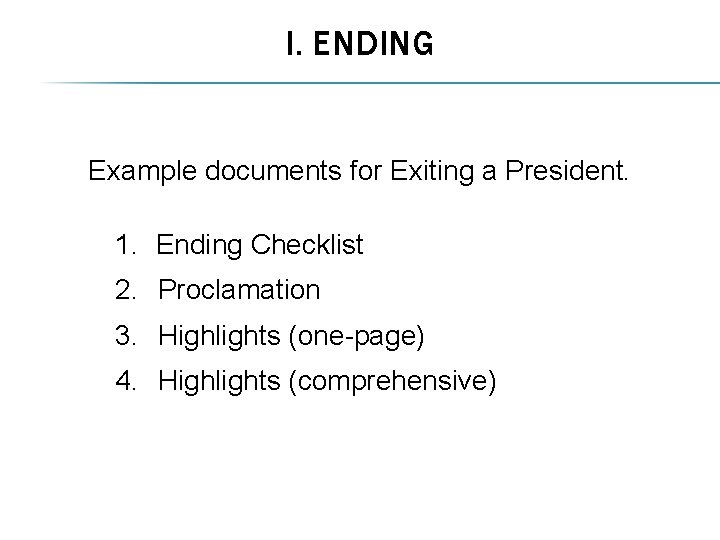 I. ENDING

Example documents for Exiting a President.

1. Ending Checklist
2. Proclamation
3. Highlights (one-page)
4. Highlights (comprehensive)